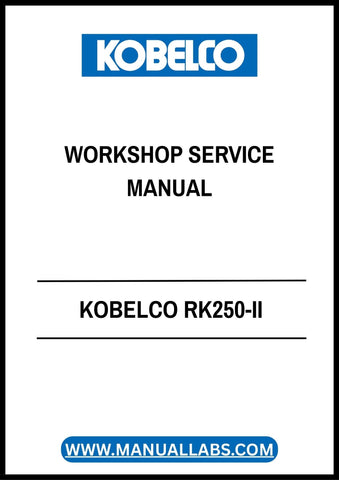 KOBELCO

WORKSHOP SERVICE MANUAL

KOBELCO RK250-II

WWW.MANUALLABS.COM